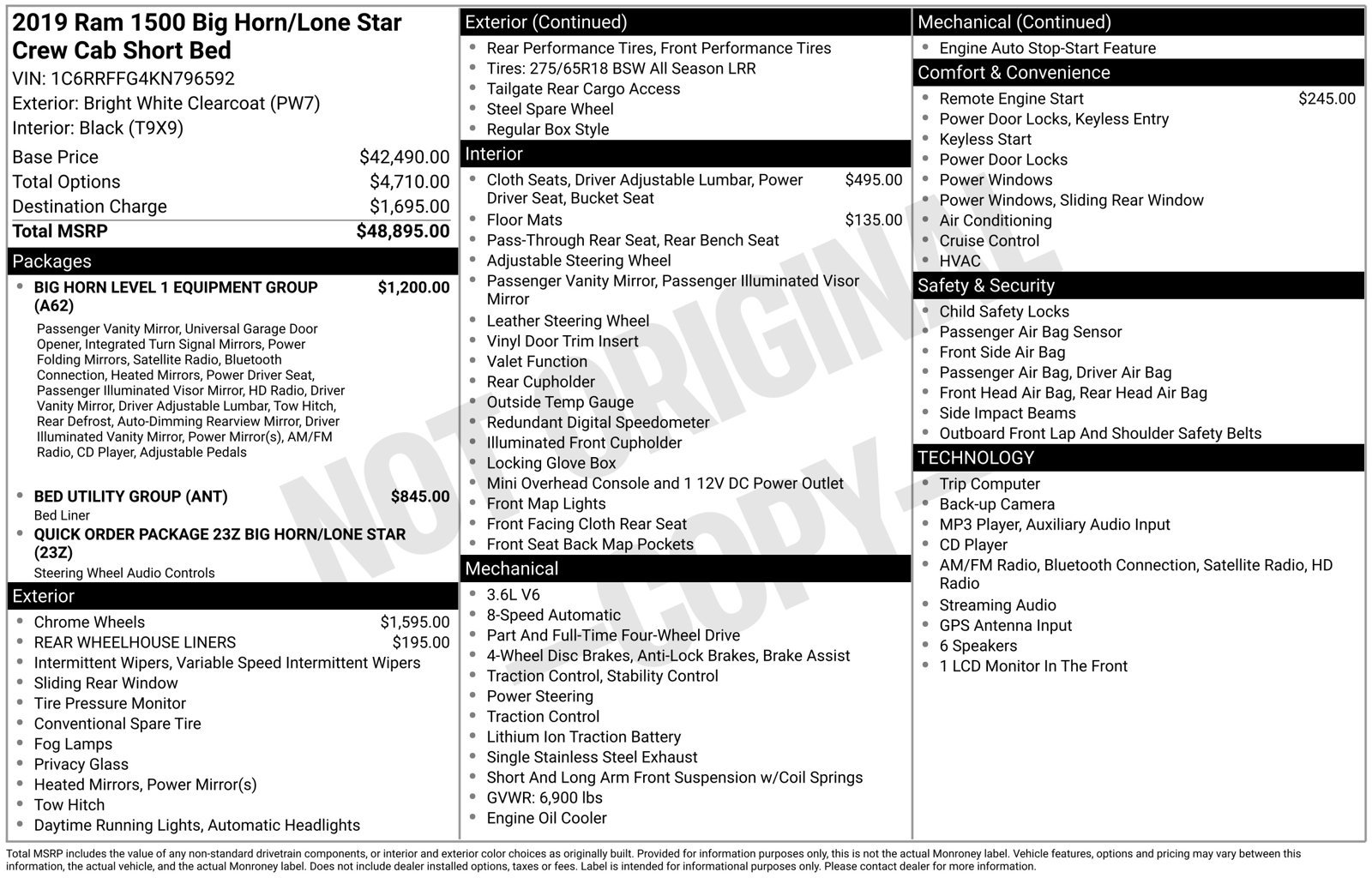 2019 Ram 1500 Big Horn/Lone Star Crew Cab Short Bed
VIN: 1C6RRFFG4KN796592
Exterior: Bright White Clearcoat (PW7)
Interior: Black (T9X9)

Base Price $42,490.00
Total Options $4,710.00
Destination Charge $1,695.00
Total MSRP $48,895.00

Packages
• BIG HORN LEVEL 1 EQUIPMENT GROUP (A62) $1,200.00
Passenger Vanity Mirror, Universal Garage Door Opener, Integrated Turn Signal Mirrors, Power Folding Mirrors, Satellite Radio, Bluetooth Connection, Heated Mirrors, Power Driver Seat, Passenger Illuminated Visor Mirror, HD Radio, Driver Vanity Mirror, Driver Adjustable Lumbar, Tow Hitch, Rear Defrost, Auto-Dimming Rearview Mirror, Driver Illuminated Vanity Mirror, Power Mirror(s), AM/FM Radio, CD Player, Adjustable Pedals
• BED UTILITY GROUP (ANT) $845.00
Bed Liner
• QUICK ORDER PACKAGE 23Z BIG HORN/LONE STAR (23Z)
Steering Wheel Audio Controls

Exterior
• Chrome Wheels $1,595.00
• REAR WHEELHOUSE LINERS $195.00
• Intermittent Wipers, Variable Speed Intermittent Wipers
• Sliding Rear Window
• Tire Pressure Monitor
• Conventional Spare Tire
• Fog Lamps
• Privacy Glass
• Heated Mirrors, Power Mirror(s)
• Tow Hitch
• Daytime Running Lights, Automatic Headlights

Exterior (Continued)
• Rear Performance Tires, Front Performance Tires
• Tires: 275/65R18 BSW All Season LRR
• Tailgate Rear Cargo Access
• Steel Spare Wheel
• Regular Box Style

Interior
• Cloth Seats, Driver Adjustable Lumbar, Power Driver Seat, Bucket Seat $495.00
• Floor Mats $135.00
• Pass-Through Rear Seat, Rear Bench Seat
• Adjustable Steering Wheel
• Passenger Vanity Mirror, Passenger Illuminated Visor Mirror
• Leather Steering Wheel
• Vinyl Door Trim Insert
• Valet Function
• Rear Cupholder
• Outside Temp Gauge
• Redundant Digital Speedometer
• Illuminated Front Cupholder
• Locking Glove Box
• Mini Overhead Console and 1 12V DC Power Outlet
• Front Map Lights
• Front Facing Cloth Rear Seat
• Front Seat Back Map Pockets

Mechanical
• 3.6L V6
• 8-Speed Automatic
• Part And Full-Time Four-Wheel Drive
• 4-Wheel Disc Brakes, Anti-Lock Brakes, Brake Assist
• Traction Control, Stability Control
• Power Steering
• Traction Control
• Lithium Ion Traction Battery
• Single Stainless Steel Exhaust
• Short And Long Arm Front Suspension w/Coil Springs
• GVWR: 6,900 lbs
• Engine Oil Cooler

Mechanical (Continued)
• Engine Auto Stop-Start Feature

Comfort & Convenience
• Remote Engine Start $245.00
• Power Door Locks, Keyless Entry
• Keyless Start
• Power Door Locks
• Power Windows
• Power Windows, Sliding Rear Window
• Air Conditioning
• Cruise Control
• HVAC

Safety & Security
• Child Safety Locks
• Passenger Air Bag Sensor
• Front Side Air Bag
• Passenger Air Bag, Driver Air Bag
• Front Head Air Bag, Rear Head Air Bag
• Side Impact Beams
• Outboard Front Lap And Shoulder Safety Belts

TECHNOLOGY
• Trip Computer
• Back-up Camera
• MP3 Player, Auxiliary Audio Input
• CD Player
• AM/FM Radio, Bluetooth Connection, Satellite Radio, HD Radio
• Streaming Audio
• GPS Antenna Input
• 6 Speakers
• 1 LCD Monitor In The Front

Total MSRP includes the value of any non-standard drivetrain components, or interior and exterior color choices as originally built. Provided for information purposes only, this is not the actual Monroney label. Vehicle features, options and pricing may vary between this information, the actual vehicle, and the actual Monroney label. Does not include dealer installed options, taxes or fees. Label is intended for informational purposes only. Please contact dealer for more information.

NOT ORIGINAL COPY